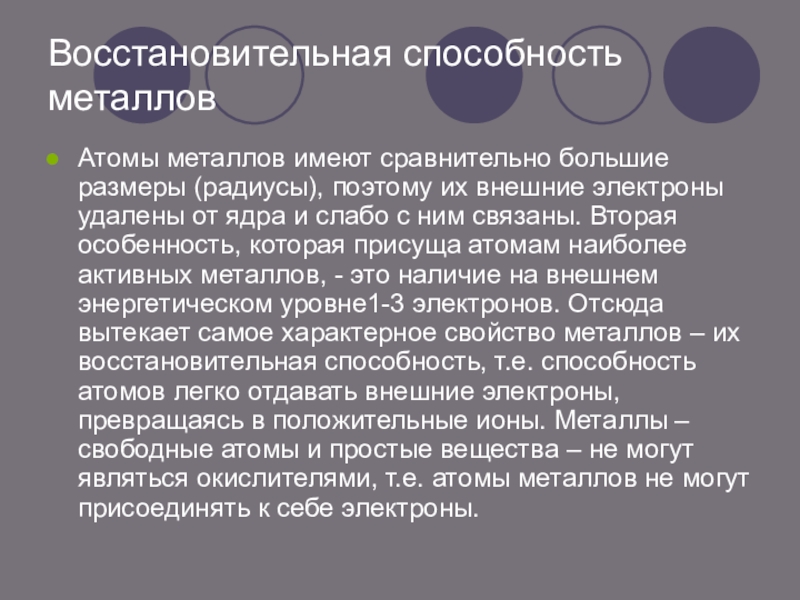 Восстановительная способность металлов

Атомы металлов имеют сравнительно большие размеры (радиусы), поэтому их внешние электроны удалены от ядра и слабо с ним связаны. Вторая особенность, которая присуща атомам наиболее активных металлов, - это наличие на внешнем энергетическом уровне1-3 электронов. Отсюда вытекает самое характерное свойство металлов – их восстановительная способность, т.е. способность атомов легко отдавать внешние электроны, превращаясь в положительные ионы. Металлы – свободные атомы и простые вещества – не могут являться окислителями, т.е. атомы металлов не могут присоединять к себе электроны.